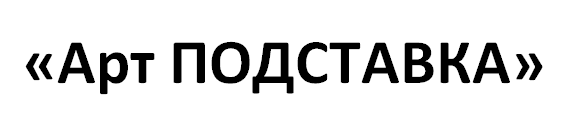 «Арт ПОДСТАВКА»